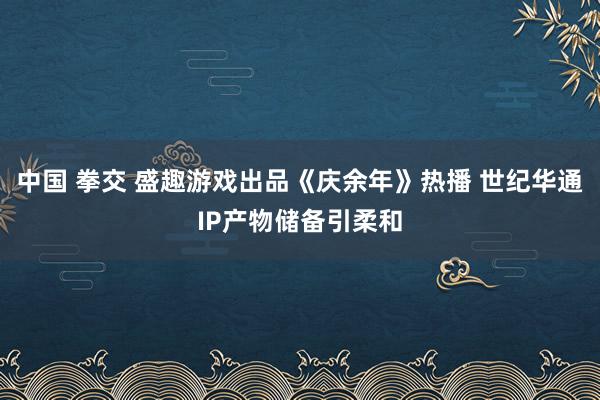 中国 拳交 盛趣游戏出品《庆余年》热播 世纪华通IP产物储备引柔和